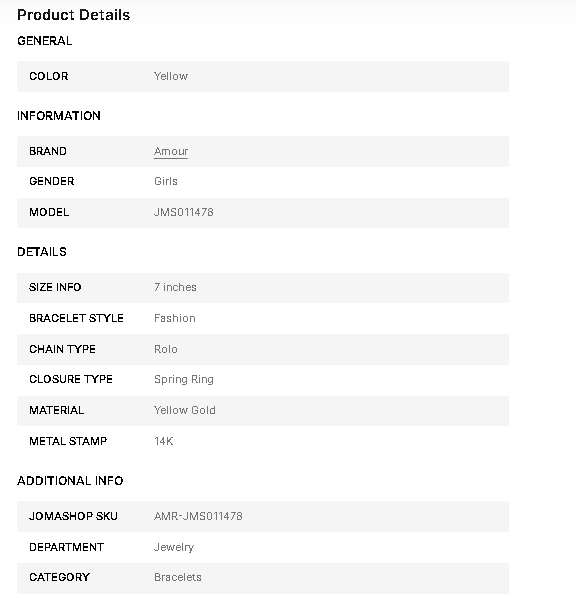 Product Details

GENERAL

| COLOR | Yellow |
|---|---|

INFORMATION

| BRAND | Amour |
|---|---|
| GENDER | Girls |
| MODEL | JMS011478 |

DETAILS

| SIZE INFO | 7 inches |
|---|---|
| BRACELET STYLE | Fashion |
| CHAIN TYPE | Rolo |
| CLOSURE TYPE | Spring Ring |
| MATERIAL | Yellow Gold |
| METAL STAMP | 14K |

ADDITIONAL INFO

| JOMASHOP SKU | AMR-JMS011478 |
|---|---|
| DEPARTMENT | Jewelry |
| CATEGORY | Bracelets |